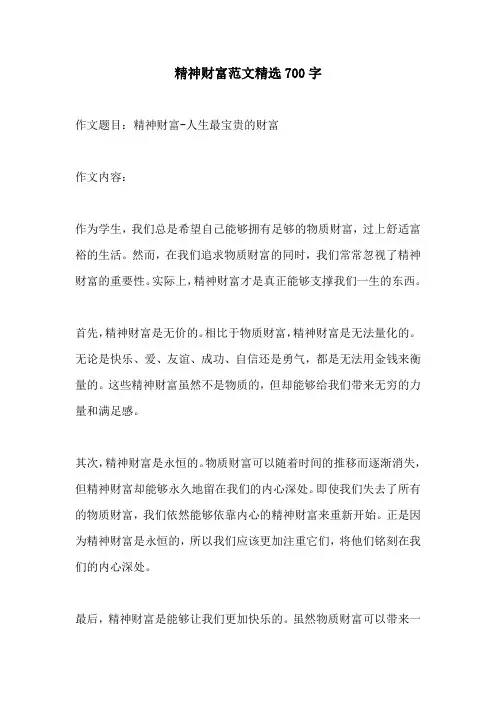 精神财富范文精选700字

作文题目：精神财富-人生最宝贵的财富

作文内容：

作为学生，我们总是希望自己能够拥有足够的物质财富，过上舒适富裕的生活。然而，在我们追求物质财富的同时，我们常常忽视了精神财富的重要性。实际上，精神财富才是真正能够支撑我们一生的东西。

首先，精神财富是无价的。相比于物质财富，精神财富是无法量化的。无论是快乐、爱、友谊、成功、自信还是勇气，都是无法用金钱来衡量的。这些精神财富虽然不是物质的，但却能够给我们带来无穷的力量和满足感。

其次，精神财富是永恒的。物质财富可以随着时间的推移而逐渐消失，但精神财富却能够永久地留在我们的内心深处。即使我们失去了所有的物质财富，我们依然能够依靠内心的精神财富来重新开始。正是因为精神财富是永恒的，所以我们应该更加注重它们，将他们铭刻在我们的内心深处。

最后，精神财富是能够让我们更加快乐的。虽然物质财富可以带来一